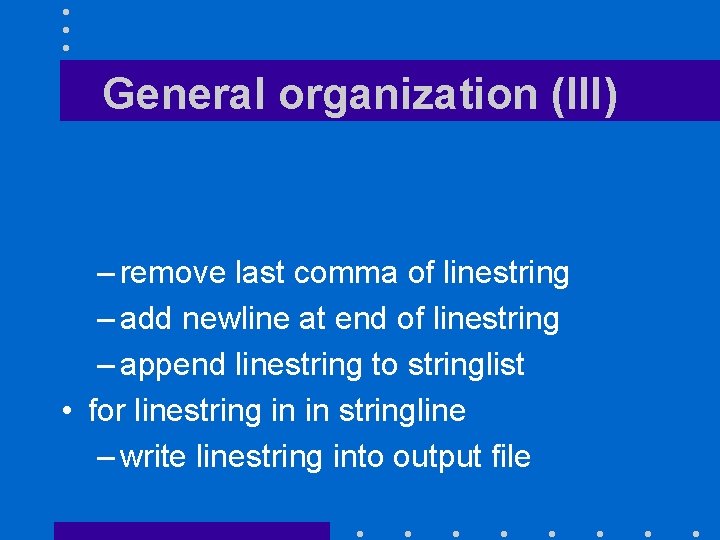 General organization (III)

– remove last comma of linestring
– add newline at end of linestring
– append linestring to stringlist
• for linestring in in stringline
– write linestring into output file